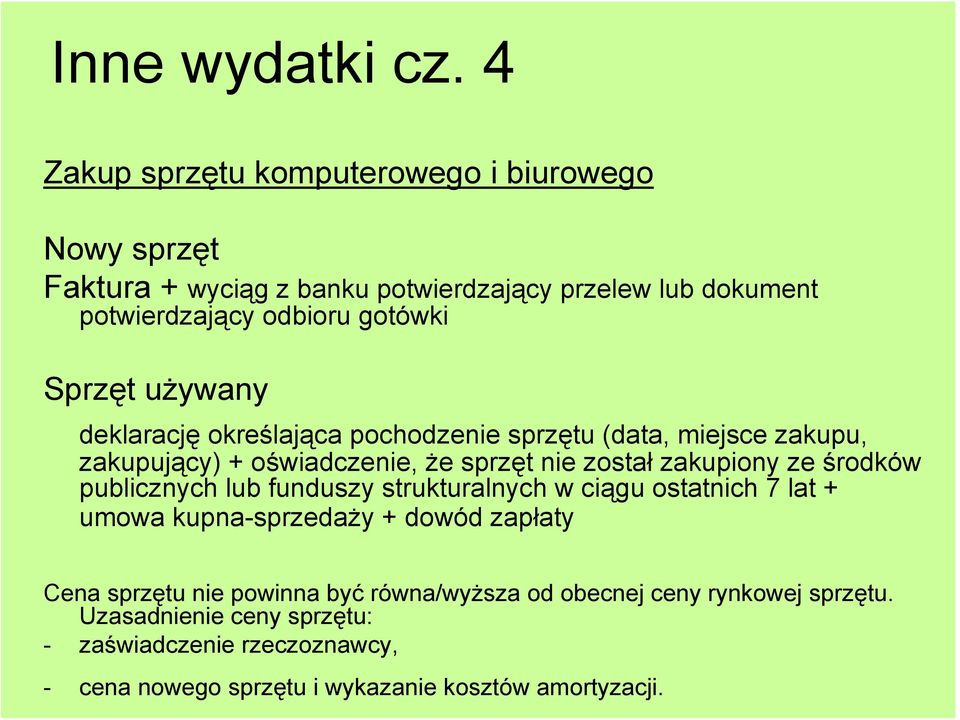 Inne wydatki cz. 4

Zakup sprzętu komputerowego i biurowego

Nowy sprzęt

Faktura + wyciąg z banku potwierdzający przelew lub dokument potwierdzający odbioru gotówki

Sprzęt używany

deklarację określająca pochodzenie sprzętu (data, miejsce zakupu, zakupujący) + oświadczenie, że sprzęt nie został zakupiony ze środków publicznych lub funduszy strukturalnych w ciągu ostatnich 7 lat + umowa kupna-sprzedaży + dowód zapłaty

Cena sprzętu nie powinna być równa/wyższa od obecnej ceny rynkowej sprzętu. Uzasadnienie ceny sprzętu:

- zaświadczenie rzeczoznawcy,

- cena nowego sprzętu i wykazanie kosztów amortyzacji.